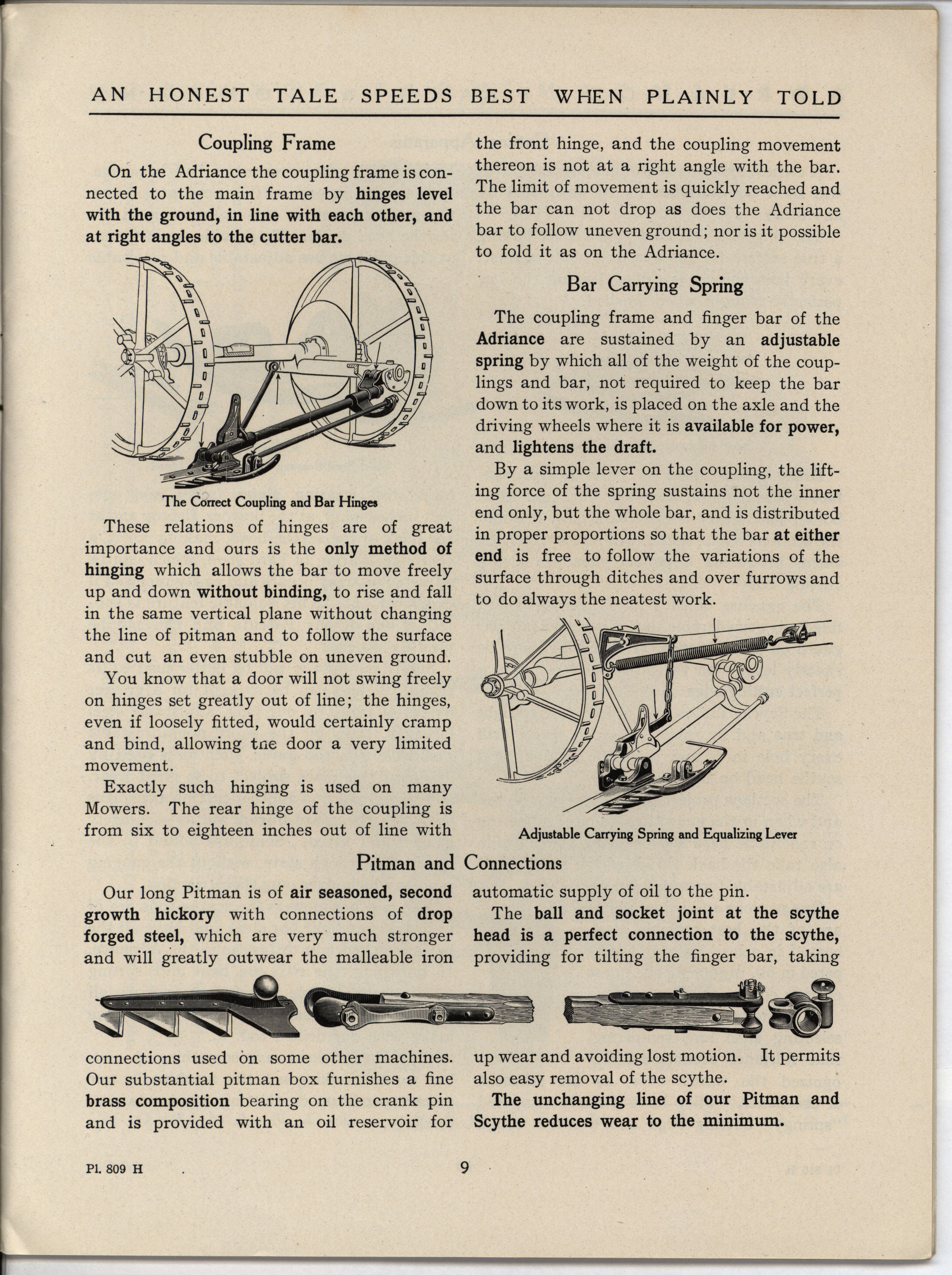 AN HONEST TALE SPEEDS BEST WHEN PLAINLY TOLD

Coupling Frame

On the Adriance the coupling frame is connected to the main frame by hinges level with the ground, in line with each other, and at right angles to the cutter bar.

The Correct Coupling and Bar Hinges

These relations of hinges are of great importance and ours is the only method of hinging which allows the bar to move freely up and down without binding, to rise and fall in the same vertical plane without changing the line of pitman and to follow the surface and cut an even stubble on uneven ground.

You know that a door will not swing freely on hinges set greatly out of line; the hinges, even if loosely fitted, would certainly cramp and bind, allowing tne door a very limited movement.

Exactly such hinging is used on many Mowers. The rear hinge of the coupling is from six to eighteen inches out of line with the front hinge, and the coupling movement thereon is not at a right angle with the bar. The limit of movement is quickly reached and the bar can not drop as does the Adriance bar to follow uneven ground; nor is it possible to fold it as on the Adriance.

Bar Carrying Spring

The coupling frame and finger bar of the Adriance are sustained by an adjustable spring by which all of the weight of the couplings and bar, not required to keep the bar down to its work, is placed on the axle and the driving wheels where it is available for power, and lightens the draft.

By a simple lever on the coupling, the lifting force of the spring sustains not the inner end only, but the whole bar, and is distributed in proper proportions so that the bar at either end is free to follow the variations of the surface through ditches and over furrows and to do always the neatest work.

Adjustable Carrying Spring and Equalizing Lever

Pitman and Connections

Our long Pitman is of air seasoned, second growth hickory with connections of drop forged steel, which are very much stronger and will greatly outwear the malleable iron connections used on some other machines. Our substantial pitman box furnishes a fine brass composition bearing on the crank pin and is provided with an oil reservoir for automatic supply of oil to the pin.

The ball and socket joint at the scythe head is a perfect connection to the scythe, providing for tilting the finger bar, taking up wear and avoiding lost motion. It permits also easy removal of the scythe.

The unchanging line of our Pitman and Scythe reduces wear to the minimum.

Pl. 809 H

9